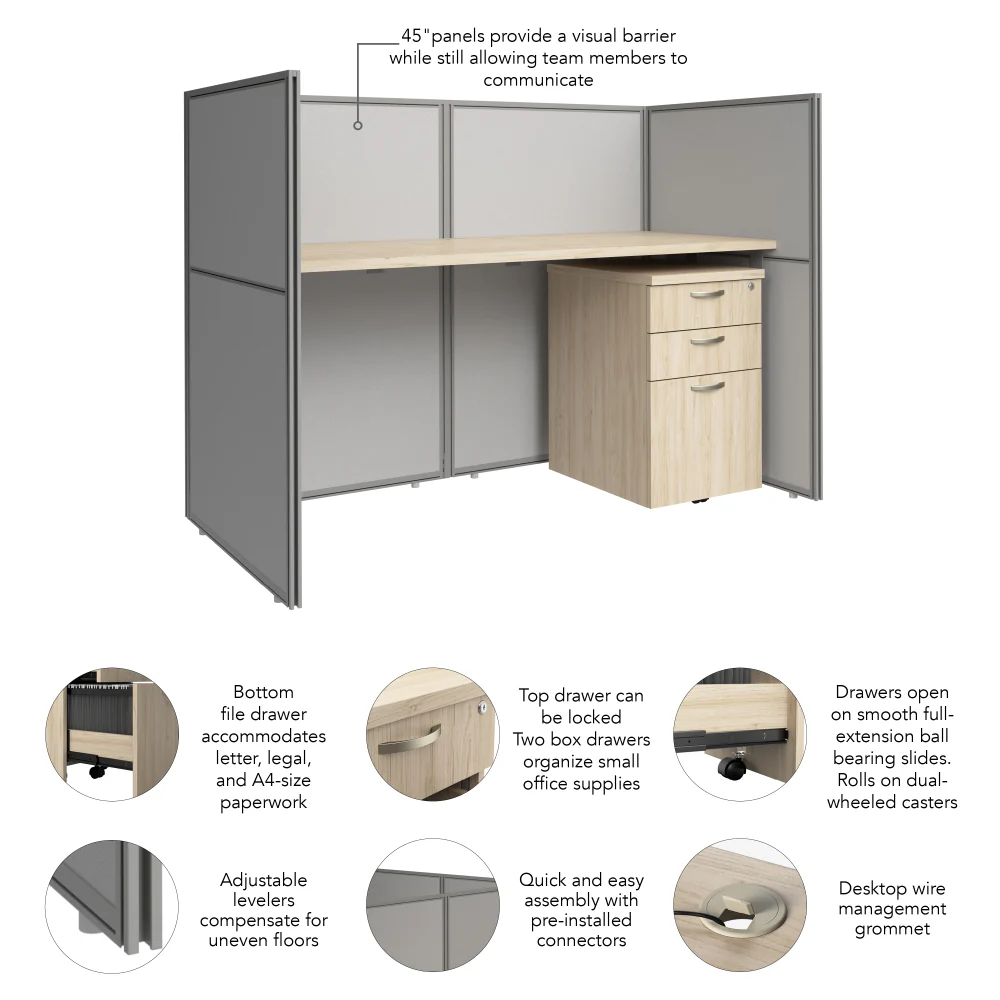 45"panels provide a visual barrier while still allowing team members to communicate

Bottom file drawer accommodates letter, legal, and A4-size paperwork

Top drawer can be locked Two box drawers organize small office supplies

Drawers open on smooth full-extension ball bearing slides. Rolls on dual-wheeled casters

Adjustable levelers compensate for uneven floors

Quick and easy assembly with pre-installed connectors

Desktop wire management grommet